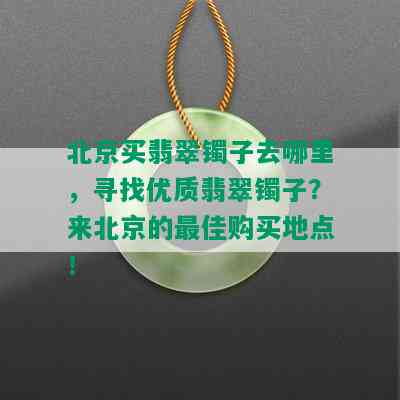 北京买翡翠镯子去哪里，寻找优质翡翠镯子？来北京的最佳购买地点！